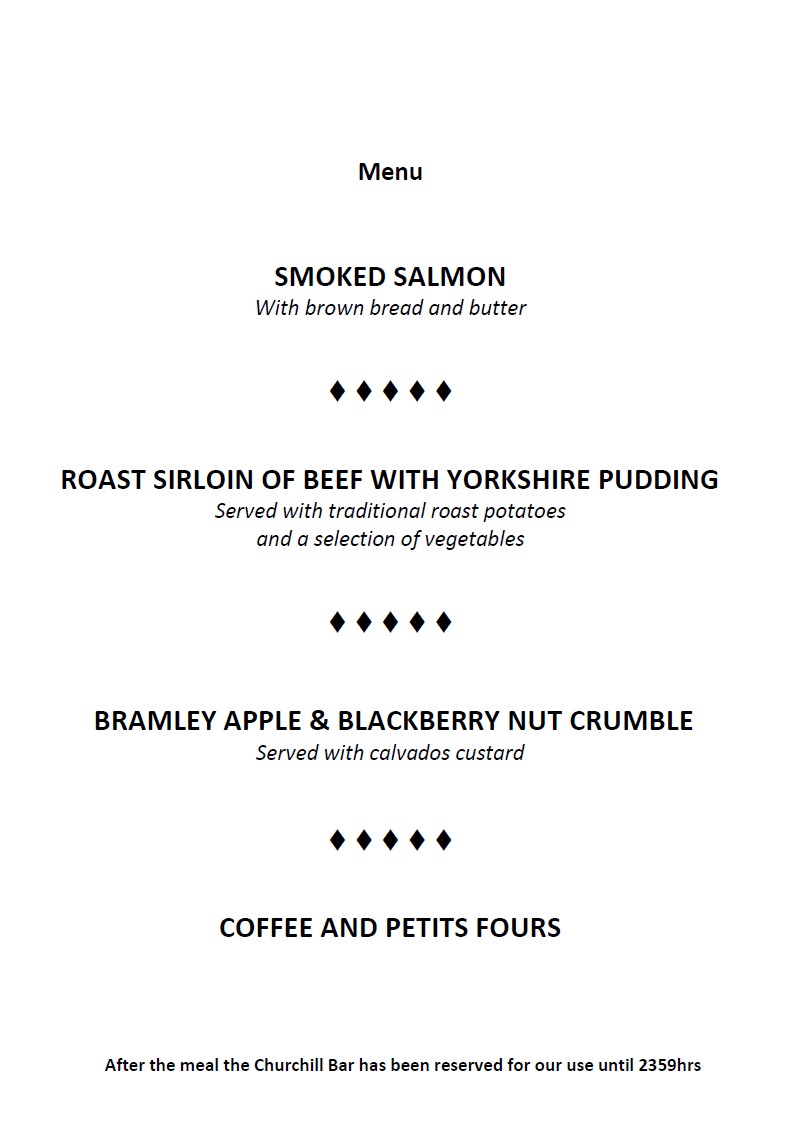 Menu

SMOKED SALMON
With brown bread and butter

♦♦♦♦♦

ROAST SIRLOIN OF BEEF WITH YORKSHIRE PUDDING
Served with traditional roast potatoes and a selection of vegetables

♦♦♦♦♦

BRAMLEY APPLE & BLACKBERRY NUT CRUMBLE
Served with calvados custard

♦♦♦♦♦

COFFEE AND PETITS FOURS

After the meal the Churchill Bar has been reserved for our use until 2359hrs